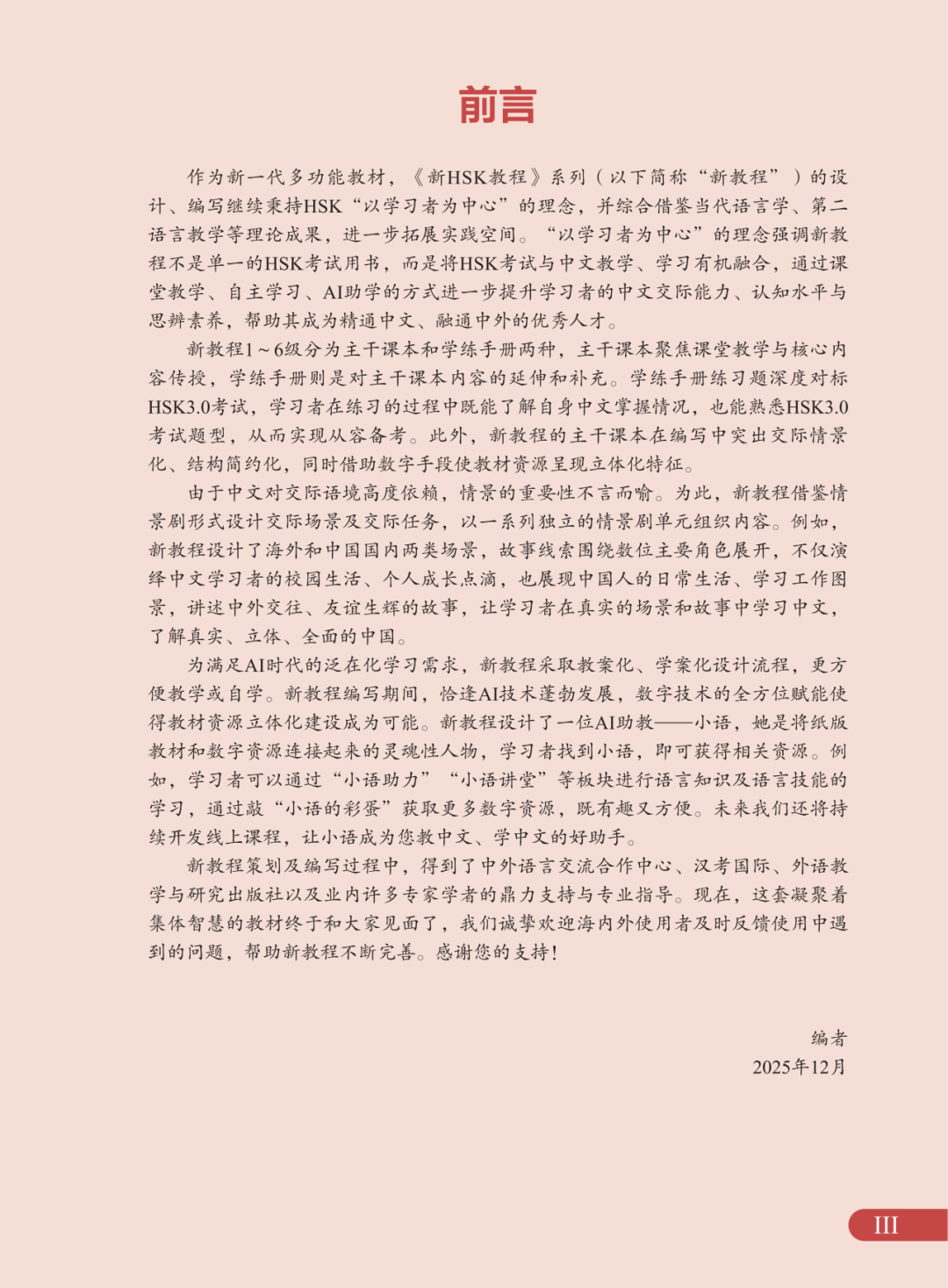 前言

作为新一代多功能教材，《新HSK教程》系列（以下简称“新教程”）的设计、编写继续秉持HSK“以学习者为中心”的理念，并综合借鉴当代语言学、第二语言教学等理论成果，进一步拓展实践空间。“以学习者为中心”的理念强调新教程不是单一的HSK考试用书，而是将HSK考试与中文教学、学习有机融合，通过课堂教学、自主学习、AI助学的方式进一步提升学习者的中文交际能力、认知水平与思辨素养，帮助其成为精通中文、融通中外的优秀人才。

新教程1～6级分为主干课本和学练手册两种，主干课本聚焦课堂教学与核心内容传授，学练手册则是对主干课本内容的延伸和补充。学练手册练习题深度对标HSK3.0考试，学习者在练习的过程中既能了解自身中文掌握情况，也能熟悉HSK3.0考试题型，从而实现从容备考。此外，新教程的主干课本在编写中突出交际情景化、结构简约化，同时借助数字手段使教材资源呈现立体化特征。

由于中文对交际语境高度依赖，情景的重要性不言而喻。为此，新教程借鉴情景剧形式设计交际场景及交际任务，以一系列独立的情景剧单元组织内容。例如，新教程设计了海外和中国国内两类场景，故事线索围绕数位主要角色展开，不仅演绎中文学习者的校园生活、个人成长点滴，也展现中国人的日常生活、学习工作图景，讲述中外交往、友谊生辉的故事，让学习者在真实的场景和故事中学习中文，了解真实、立体、全面的中国。

为满足AI时代的泛在化学习需求，新教程采取教案化、学案化设计流程，更方便教学或自学。新教程编写期间，恰逢AI技术蓬勃发展，数字技术的全方位赋能使得教材资源立体化建设成为可能。新教程设计了一位AI助教——小语，她是将纸版教材和数字资源连接起来的灵魂性人物，学习者找到小语，即可获得相关资源。例如，学习者可以通过“小语助力”“小语讲堂”等板块进行语言知识及语言技能的学习，通过敲“小语的彩蛋”获取更多数字资源，既有趣又方便。未来我们还将持续开发线上课程，让小语成为您教中文、学中文的好助手。

新教程策划及编写过程中，得到了中外语言交流合作中心、汉考国际、外语教学与研究出版社以及业内许多专家学者的鼎力支持与专业指导。现在，这套凝聚着集体智慧的教材终于和大家见面了，我们诚挚欢迎海内外使用者及时反馈使用中遇到的问题，帮助新教程不断完善。感谢您的支持！

编者
2025年12月

III